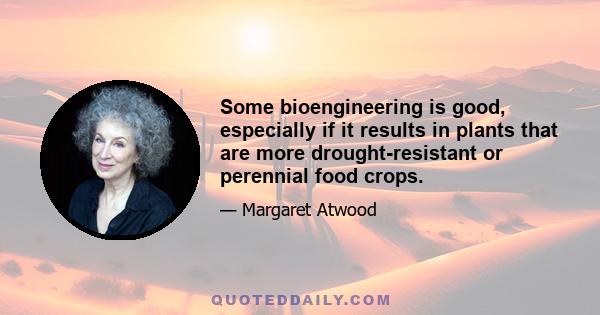 Some bioengineering is good, especially if it results in plants that are more drought-resistant or perennial food crops.

— Margaret Atwood

QUOTEDDAILY.COM